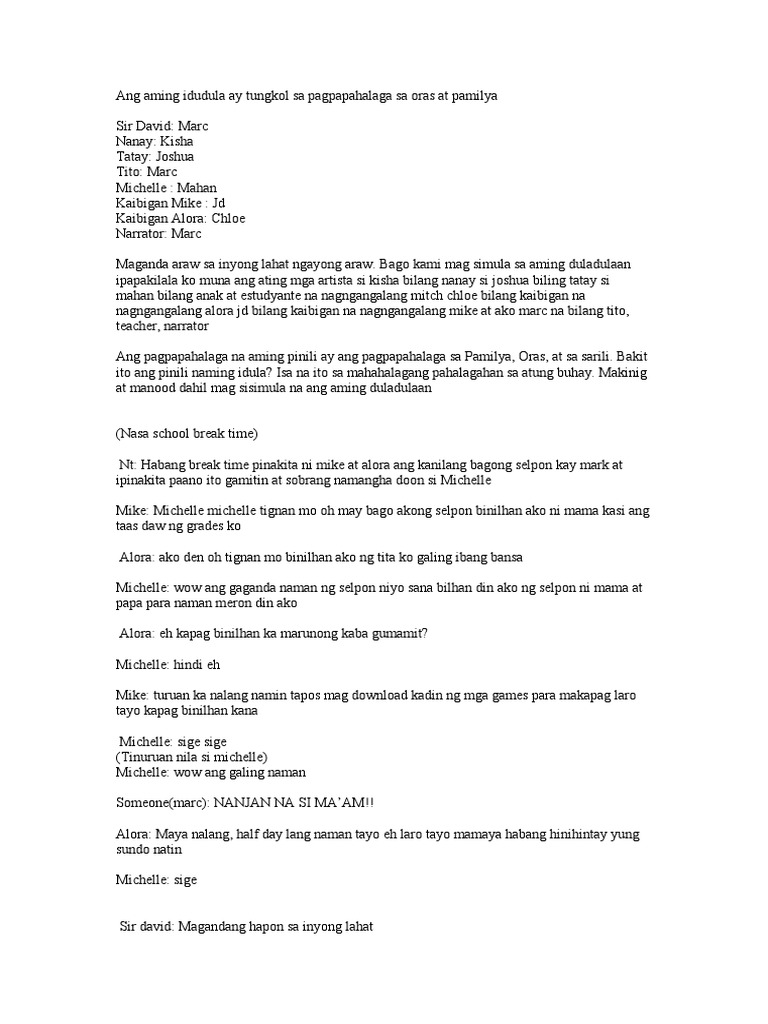 Ang aming idudula ay tungkol sa pagpapahalaga sa oras at pamilya

Sir David: Marc
Nanay: Kisha
Tatay: Joshua
Tito: Marc
Michelle : Mahan
Kaibigan Mike : Jd
Kaibigan Alora: Chloe
Narrator: Marc

Maganda araw sa inyong lahat ngayong araw. Bago kami mag simula sa aming duladulaan ipapakilala ko muna ang ating mga artista si kisha bilang nanay si joshua biling tatay si mahan bilang anak at estudyante na nagngangalang mitch chloe bilang kaibigan na nagngangalang alora jd bilang kaibigan na nagngangalang mike at ako marc na bilang tito, teacher, narrator

Ang pagpapahalaga na aming pinili ay ang pagpapahalaga sa Pamilya, Oras, at sa sarili. Bakit ito ang pinili naming idula? Isa na ito sa mahahalagang pahalagahan sa atung buhay. Makinig at manood dahil mag sisimula na ang aming duladulaan

(Nasa school break time)

Nt: Habang break time pinakita ni mike at alora ang kanilang bagong selpon kay mark at ipinakita paano ito gamitin at sobrang namangha doon si Michelle

Mike: Michelle michelle tignan mo oh may bago akong selpon binilhan ako ni mama kasi ang taas daw ng grades ko

Alora: ako den oh tignan mo binilhan ako ng tita ko galing ibang bansa

Michelle: wow ang gaganda naman ng selpon niyo sana bilhan din ako ng selpon ni mama at papa para naman meron din ako

Alora: eh kapag binilhan ka marunong kaba gumamit?

Michelle: hindi eh

Mike: turuan ka nalang namin tapos mag download kadin ng mga games para makapag laro tayo kapag binilhan kana

Michelle: sige sige
(Tinuruan nila si michelle)
Michelle: wow ang galing naman

Someone(marc): NANJAN NA SI MA'AM!!

Alora: Maya nalang, half day lang naman tayo eh laro tayo mamaya habang hinihintay yung sundo natin

Michelle: sige

Sir david: Magandang hapon sa inyong lahat